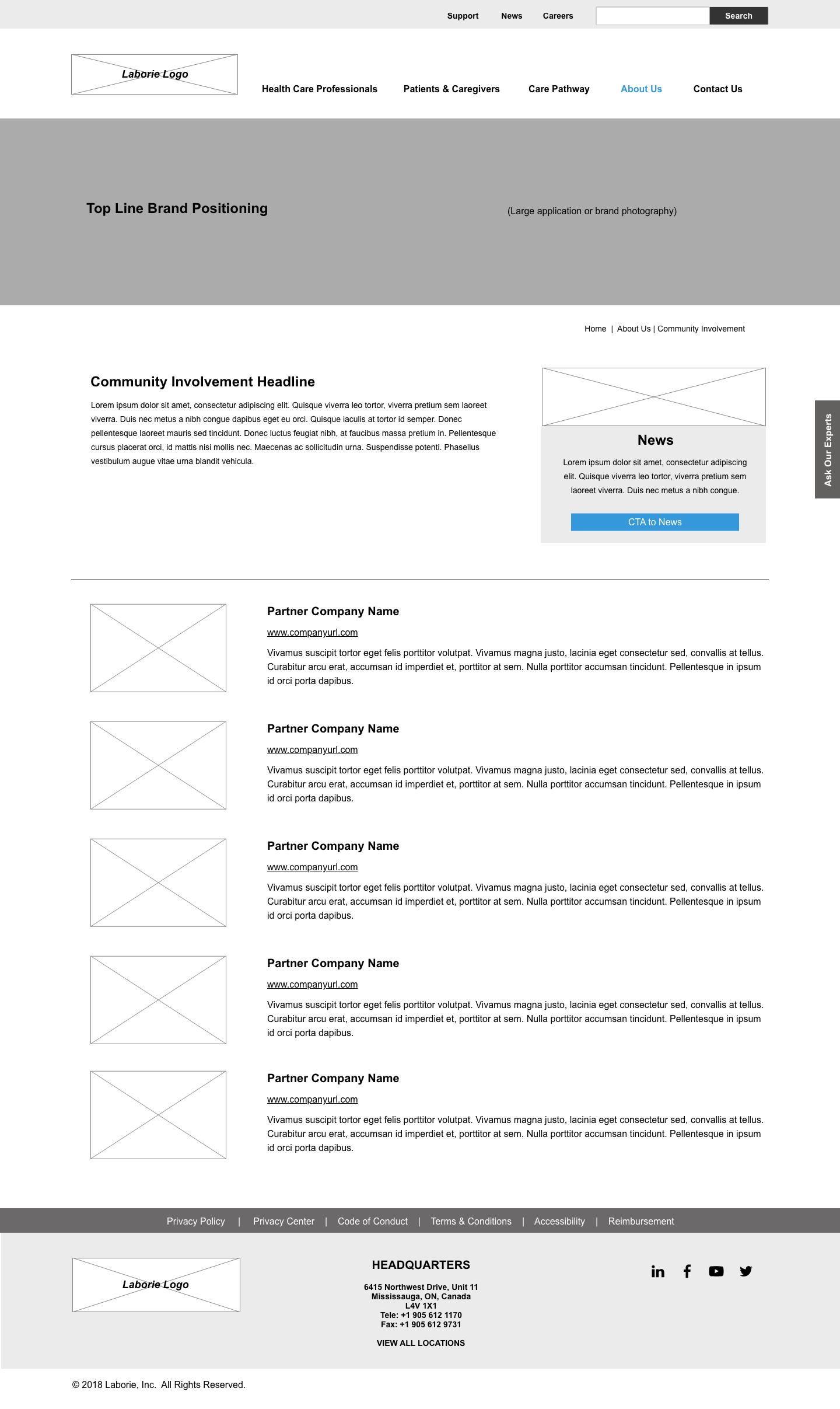 Support News Careers Search

Laborie Logo

Health Care Professionals Patients & Caregivers Care Pathway About Us Contact Us

Top Line Brand Positioning

(Large application or brand photography)

Home | About Us | Community Involvement

Community Involvement Headline

Lorem ipsum dolor sit amet, consectetur adipiscing elit. Quisque viverra leo tortor, viverra pretium sem laoreet viverra. Duis nec metus a nibh congue dapibus eget eu orci. Quisque iaculis at tortor id semper. Donec pellentesque laoreet mauris sed tincidunt. Donec luctus feugiat nibh, at faucibus massa pretium in. Pellentesque cursus placerat orci, id mattis nisi mollis nec. Maecenas ac sollicitudin urna. Suspendisse potenti. Phasellus vestibulum augue vitae urna blandit vehicula.

News

Lorem ipsum dolor sit amet, consectetur adipiscing elit. Quisque viverra leo tortor, viverra pretium sem laoreet viverra. Duis nec metus a nibh congue.

CTA to News

Ask Our Experts

Partner Company Name

www.companyurl.com

Vivamus suscipit tortor eget felis porttitor volutpat. Vivamus magna justo, lacinia eget consectetur sed, convallis at tellus. Curabitur arcu erat, accumsan id imperdiet et, porttitor at sem. Nulla porttitor accumsan tincidunt. Pellentesque in ipsum id orci porta dapibus.

Partner Company Name

www.companyurl.com

Vivamus suscipit tortor eget felis porttitor volutpat. Vivamus magna justo, lacinia eget consectetur sed, convallis at tellus. Curabitur arcu erat, accumsan id imperdiet et, porttitor at sem. Nulla porttitor accumsan tincidunt. Pellentesque in ipsum id orci porta dapibus.

Partner Company Name

www.companyurl.com

Vivamus suscipit tortor eget felis porttitor volutpat. Vivamus magna justo, lacinia eget consectetur sed, convallis at tellus. Curabitur arcu erat, accumsan id imperdiet et, porttitor at sem. Nulla porttitor accumsan tincidunt. Pellentesque in ipsum id orci porta dapibus.

Partner Company Name

www.companyurl.com

Vivamus suscipit tortor eget felis porttitor volutpat. Vivamus magna justo, lacinia eget consectetur sed, convallis at tellus. Curabitur arcu erat, accumsan id imperdiet et, porttitor at sem. Nulla porttitor accumsan tincidunt. Pellentesque in ipsum id orci porta dapibus.

Partner Company Name

www.companyurl.com

Vivamus suscipit tortor eget felis porttitor volutpat. Vivamus magna justo, lacinia eget consectetur sed, convallis at tellus. Curabitur arcu erat, accumsan id imperdiet et, porttitor at sem. Nulla porttitor accumsan tincidunt. Pellentesque in ipsum id orci porta dapibus.

Privacy Policy | Privacy Center | Code of Conduct | Terms & Conditions | Accessibility | Reimbursement

Laborie Logo

HEADQUARTERS

6415 Northwest Drive, Unit 11
Mississauga, ON, Canada
L4V 1X1
Tele: +1 905 612 1170
Fax: +1 905 612 9731

VIEW ALL LOCATIONS

© 2018 Laborie, Inc. All Rights Reserved.